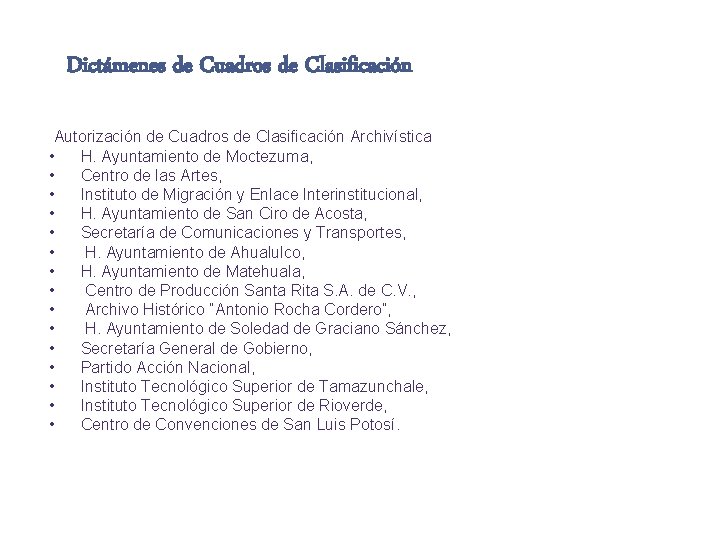 Dictámenes de Cuadros de Clasificación

Autorización de Cuadros de Clasificación Archivística
• H. Ayuntamiento de Moctezuma,
• Centro de las Artes,
• Instituto de Migración y Enlace Interinstitucional,
• H. Ayuntamiento de San Ciro de Acosta,
• Secretaría de Comunicaciones y Transportes,
• H. Ayuntamiento de Ahualulco,
• H. Ayuntamiento de Matehuala,
• Centro de Producción Santa Rita S.A. de C.V.,
• Archivo Histórico "Antonio Rocha Cordero",
• H. Ayuntamiento de Soledad de Graciano Sánchez,
• Secretaría General de Gobierno,
• Partido Acción Nacional,
• Instituto Tecnológico Superior de Tamazunchale,
• Instituto Tecnológico Superior de Rioverde,
• Centro de Convenciones de San Luis Potosí.